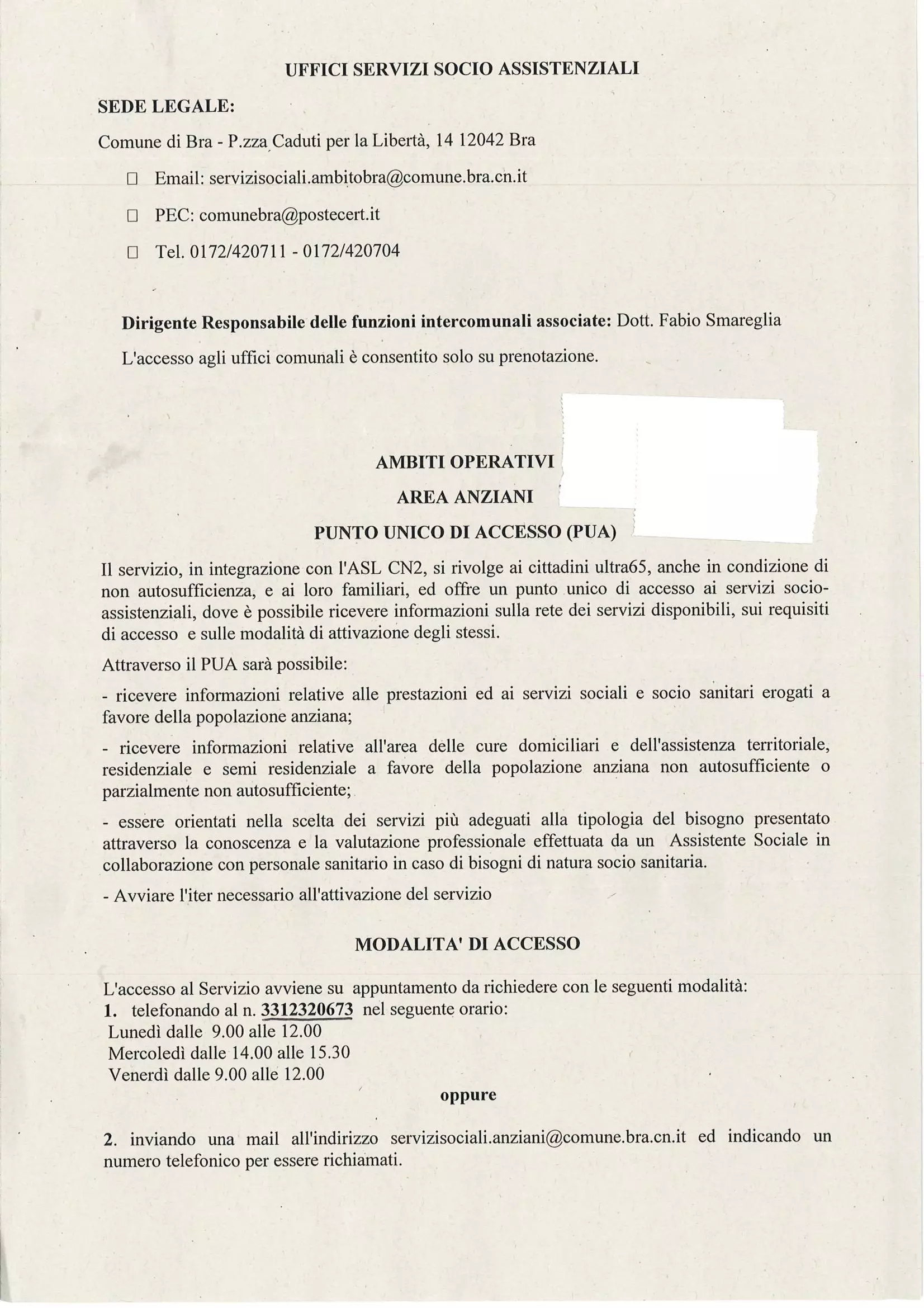 UFFICI SERVIZI SOCIO ASSISTENZIALI

SEDE LEGALE:

Comune di Bra - P.zza Caduti per la Libertà, 14 12042 Bra

□ Email: servizisociali.ambitobra@comune.bra.cn.it

□ PEC: comunebra@postecert.it

□ Tel. 0172/420711 - 0172/420704

Dirigente Responsabile delle funzioni intercomunali associate: Dott. Fabio Smareglia

L'accesso agli uffici comunali è consentito solo su prenotazione.

AMBITI OPERATIVI

AREA ANZIANI

PUNTO UNICO DI ACCESSO (PUA)

Il servizio, in integrazione con l'ASL CN2, si rivolge ai cittadini ultra65, anche in condizione di non autosufficienza, e ai loro familiari, ed offre un punto unico di accesso ai servizi socio-assistenziali, dove è possibile ricevere informazioni sulla rete dei servizi disponibili, sui requisiti di accesso e sulle modalità di attivazione degli stessi.

Attraverso il PUA sarà possibile:

- ricevere informazioni relative alle prestazioni ed ai servizi sociali e socio sanitari erogati a favore della popolazione anziana;

- ricevere informazioni relative all'area delle cure domiciliari e dell'assistenza territoriale, residenziale e semi residenziale a favore della popolazione anziana non autosufficiente o parzialmente non autosufficiente;

- essere orientati nella scelta dei servizi più adeguati alla tipologia del bisogno presentato attraverso la conoscenza e la valutazione professionale effettuata da un Assistente Sociale in collaborazione con personale sanitario in caso di bisogni di natura socio sanitaria.

- Avviare l'iter necessario all'attivazione del servizio

MODALITA' DI ACCESSO

L'accesso al Servizio avviene su appuntamento da richiedere con le seguenti modalità:
1. telefonando al n. 3312320673 nel seguente orario:
Lunedì dalle 9.00 alle 12.00
Mercoledì dalle 14.00 alle 15.30
Venerdì dalle 9.00 alle 12.00

oppure

2. inviando una mail all'indirizzo servizisociali.anziani@comune.bra.cn.it ed indicando un numero telefonico per essere richiamati.